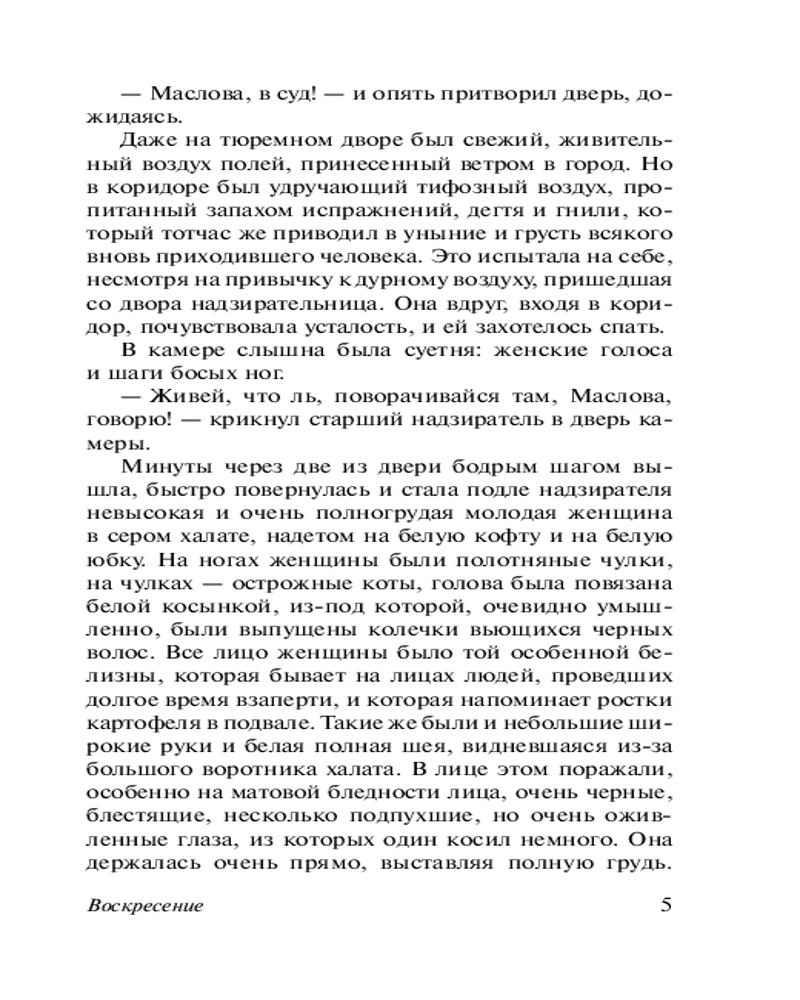 — Маслова, в суд! — и опять притворил дверь, дожидаясь.

Даже на тюремном дворе был свежий, живительный воздух полей, принесенный ветром в город. Но в коридоре был удручающий тифозный воздух, пропитанный запахом испражнений, дегтя и гнили, который тотчас же приводил в уныние и грусть всякого вновь приходившего человека. Это испытала на себе, несмотря на привычку к дурному воздуху, пришедшая со двора надзирательница. Она вдруг, входя в коридор, почувствовала усталость, и ей захотелось спать.

В камере слышна была суетня: женские голоса и шаги босых ног.

— Живей, что ль, поворачивайся там, Маслова, говорю! — крикнул старший надзиратель в дверь камеры.

Минуты через две из двери бодрым шагом вышла, быстро повернулась и стала подле надзирателя невысокая и очень полногрудая молодая женщина в сером халате, надетом на белую кофту и на белую юбку. На ногах женщины были полотняные чулки, на чулках — острожные коты, голова была повязана белой косынкой, из-под которой, очевидно умышленно, были выпущены колечки вьющихся черных волос. Все лицо женщины было той особенной белизны, которая бывает на лицах людей, проведших долгое время взаперти, и которая напоминает ростки картофеля в подвале. Такие же были и небольшие широкие руки и белая полная шея, видневшаяся из-за большого воротника халата. В лице этом поражали, особенно на матовой бледности лица, очень черные, блестящие, несколько подпухшие, но очень оживленные глаза, из которых один косил немного. Она держалась очень прямо, выставляя полную грудь.

Воскресение 5